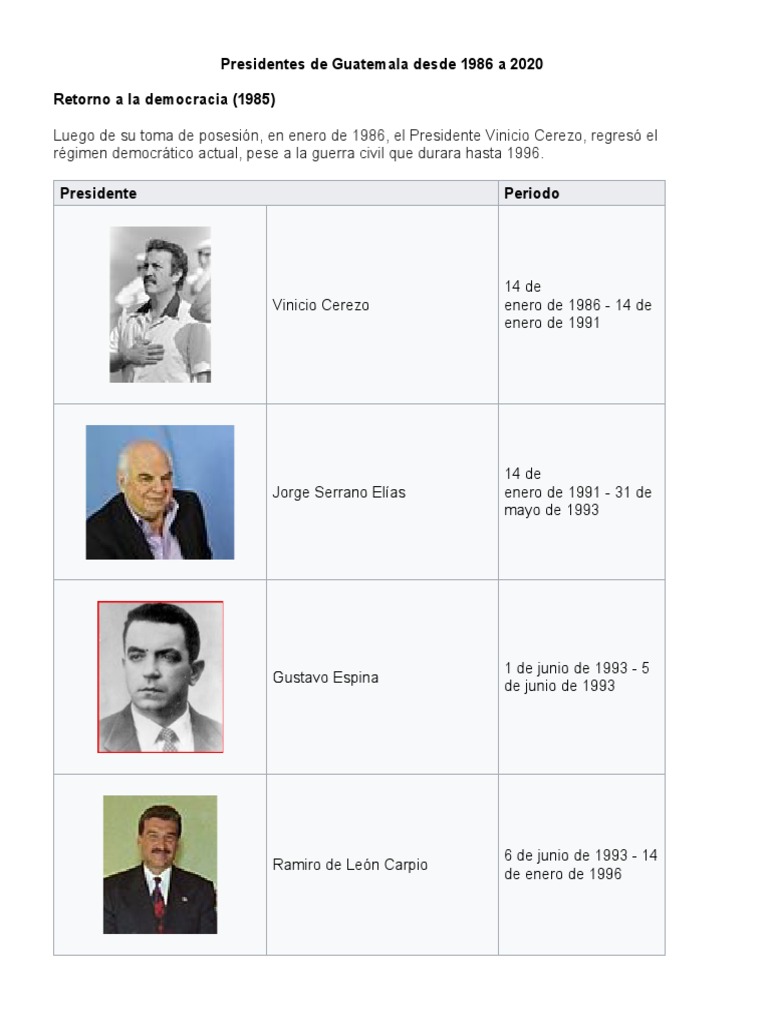 Presidentes de Guatemala desde 1986 a 2020

Retorno a la democracia (1985)

Luego de su toma de posesión, en enero de 1986, el Presidente Vinicio Cerezo, regresó el régimen democrático actual, pese a la guerra civil que durara hasta 1996.

| Presidente | | Periodo |
|---|---|---|
| | Vinicio Cerezo | 14 de enero de 1986 - 14 de enero de 1991 |
| | Jorge Serrano Elías | 14 de enero de 1991 - 31 de mayo de 1993 |
| | Gustavo Espina | 1 de junio de 1993 - 5 de junio de 1993 |
| | Ramiro de León Carpio | 6 de junio de 1993 - 14 de enero de 1996 |